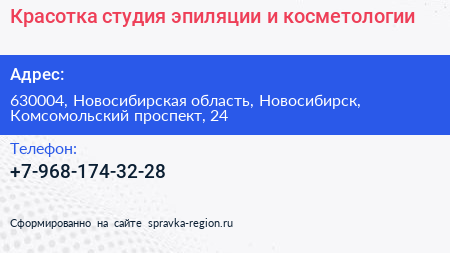 Красотка студия эпиляции и косметологии

Адрес:

630004, Новосибирская область, Новосибирск, Комсомольский проспект, 24

Телефон:

+7-968-174-32-28

Сформированно на сайте spravka-region.ru